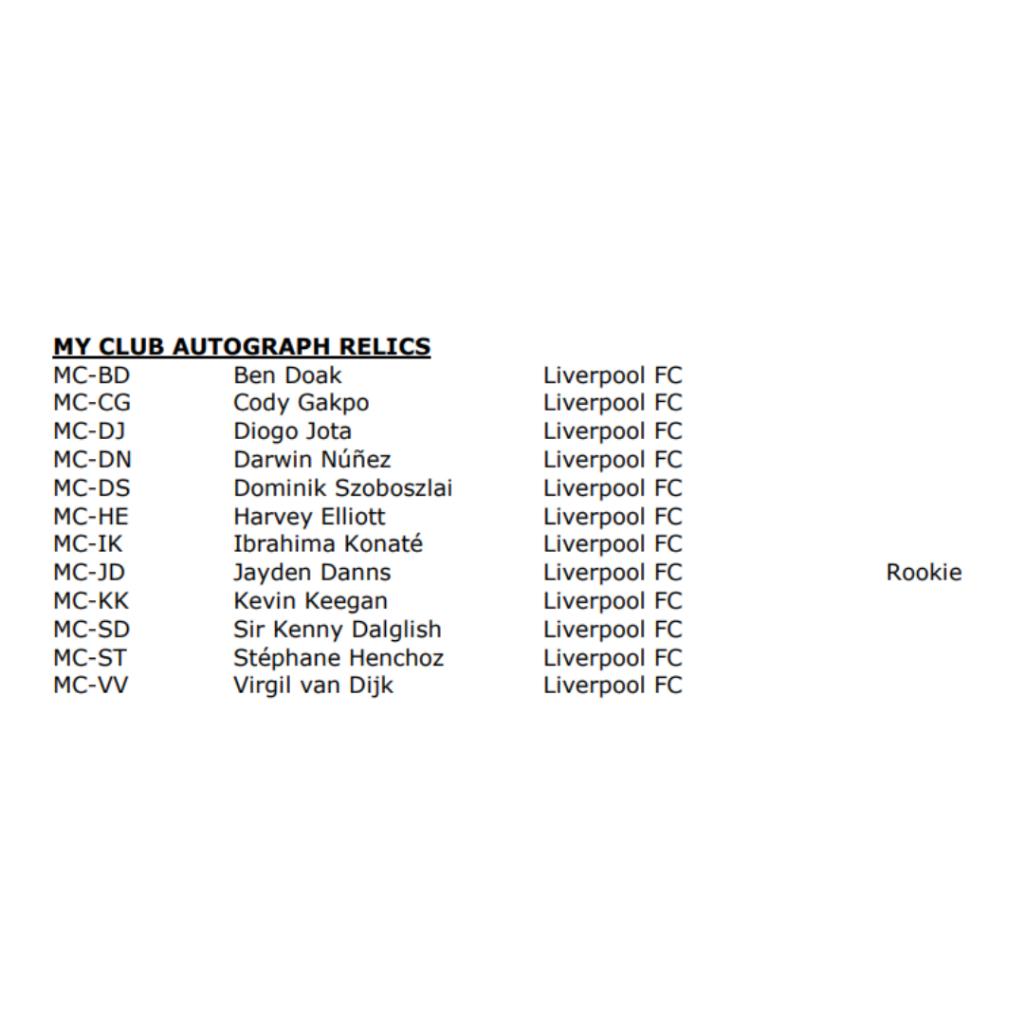 MY CLUB AUTOGRAPH RELICS

| | | | |
|---|---|---|---|
| MC-BD | Ben Doak | Liverpool FC | |
| MC-CG | Cody Gakpo | Liverpool FC | |
| MC-DJ | Diogo Jota | Liverpool FC | |
| MC-DN | Darwin Núñez | Liverpool FC | |
| MC-DS | Dominik Szoboszlai | Liverpool FC | |
| MC-HE | Harvey Elliott | Liverpool FC | |
| MC-IK | Ibrahima Konaté | Liverpool FC | |
| MC-JD | Jayden Danns | Liverpool FC | Rookie |
| MC-KK | Kevin Keegan | Liverpool FC | |
| MC-SD | Sir Kenny Dalglish | Liverpool FC | |
| MC-ST | Stéphane Henchoz | Liverpool FC | |
| MC-VV | Virgil van Dijk | Liverpool FC | |